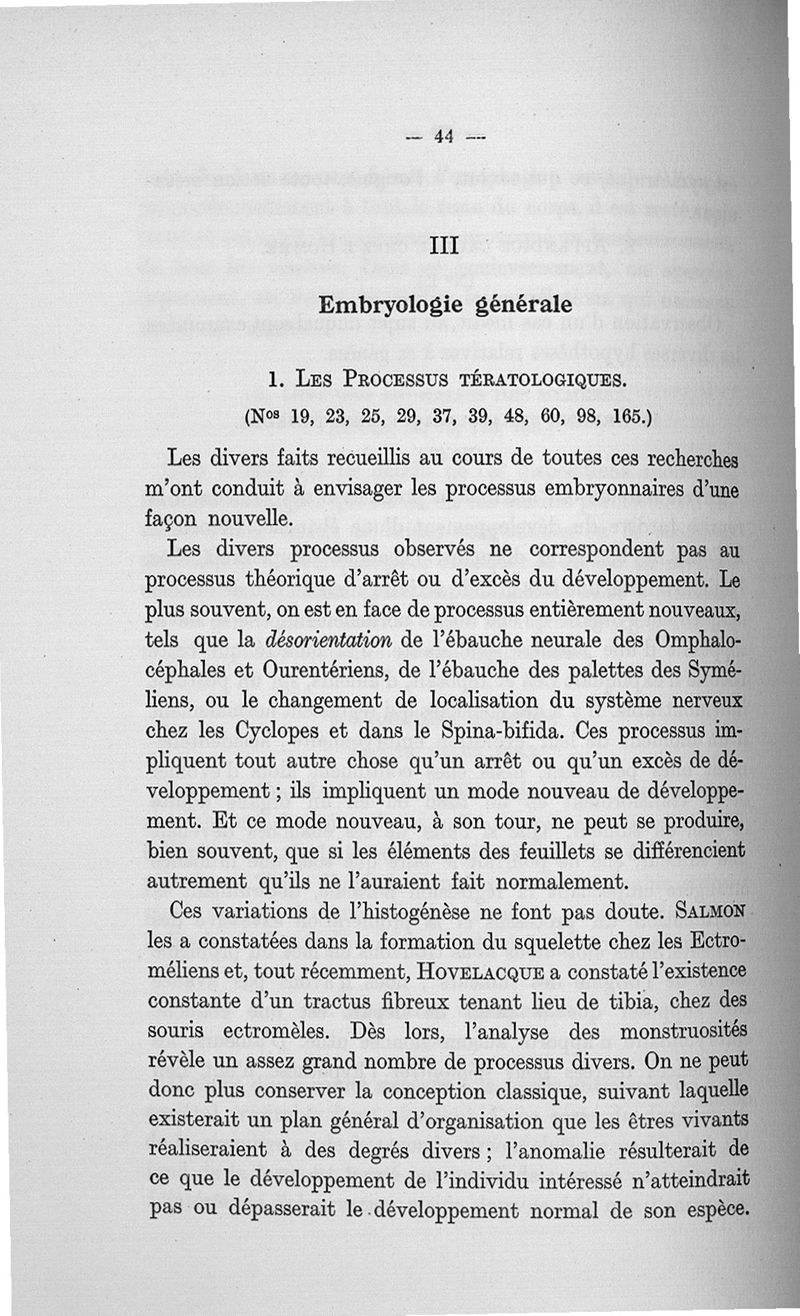 — 44 —

III

Embryologie générale

1. Les Processus tératologiques.

(Nos 19, 23, 25, 29, 37, 39, 48, 60, 98, 165.)

Les divers faits recueillis au cours de toutes ces recherches m'ont conduit à envisager les processus embryonnaires d'une façon nouvelle.

Les divers processus observés ne correspondent pas au processus théorique d'arrêt ou d'excès du développement. Le plus souvent, on est en face de processus entièrement nouveaux, tels que la désorientation de l'ébauche neurale des Omphalocéphales et Ourentériens, de l'ébauche des palettes des Syméliens, ou le changement de localisation du système nerveux chez les Cyclopes et dans le Spina-bifida. Ces processus impliquent tout autre chose qu'un arrêt ou qu'un excès de développement ; ils impliquent un mode nouveau de développement. Et ce mode nouveau, à son tour, ne peut se produire, bien souvent, que si les éléments des feuillets se différencient autrement qu'ils ne l'auraient fait normalement.

Ces variations de l'histogénèse ne font pas doute. Salmon les a constatées dans la formation du squelette chez les Ectroméliens et, tout récemment, Hovelacque a constaté l'existence constante d'un tractus fibreux tenant lieu de tibia, chez des souris ectromèles. Dès lors, l'analyse des monstruosités révèle un assez grand nombre de processus divers. On ne peut donc plus conserver la conception classique, suivant laquelle existerait un plan général d'organisation que les êtres vivants réaliseraient à des degrés divers ; l'anomalie résulterait de ce que le développement de l'individu intéressé n'atteindrait pas ou dépasserait le développement normal de son espèce.